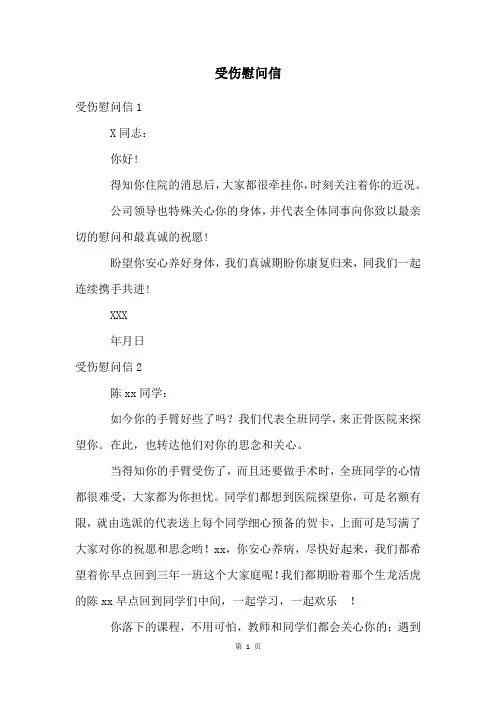 受伤慰问信

受伤慰问信 1

X 同志：

你好！

得知你住院的消息后，大家都很牵挂你，时刻关注着你的近况。

公司领导也特殊关心你的身体，并代表全体同事向你致以最亲切的慰问和最真诚的祝愿！

盼望你安心养好身体，我们真诚期盼你康复归来，同我们一起连续携手共进！

XXX

年月日

受伤慰问信 2

陈 xx 同学：

如今你的手臂好些了吗？我们代表全班同学，来正骨医院来探望你。在此，也转达他们对你的思念和关心。

当得知你的手臂受伤了，而且还要做手术时，全班同学的心情都很难受，大家都为你担忧。同学们都想到医院探望你，可是名额有限，就由选派的代表送上每个同学细心预备的贺卡，上面可是写满了大家对你的祝愿和思念哟！xx，你安心养病，尽快好起来，我们都希望着你早点回到三年一班这个大家庭呢！我们都期盼着那个生龙活虎的陈 xx 早点回到同学们中间，一起学习，一起欢乐 ！

你落下的课程，不用可怕，教师和同学们都会关心你的；遇到

第 1 页